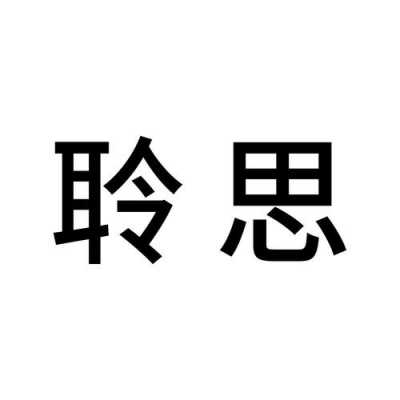 聆思